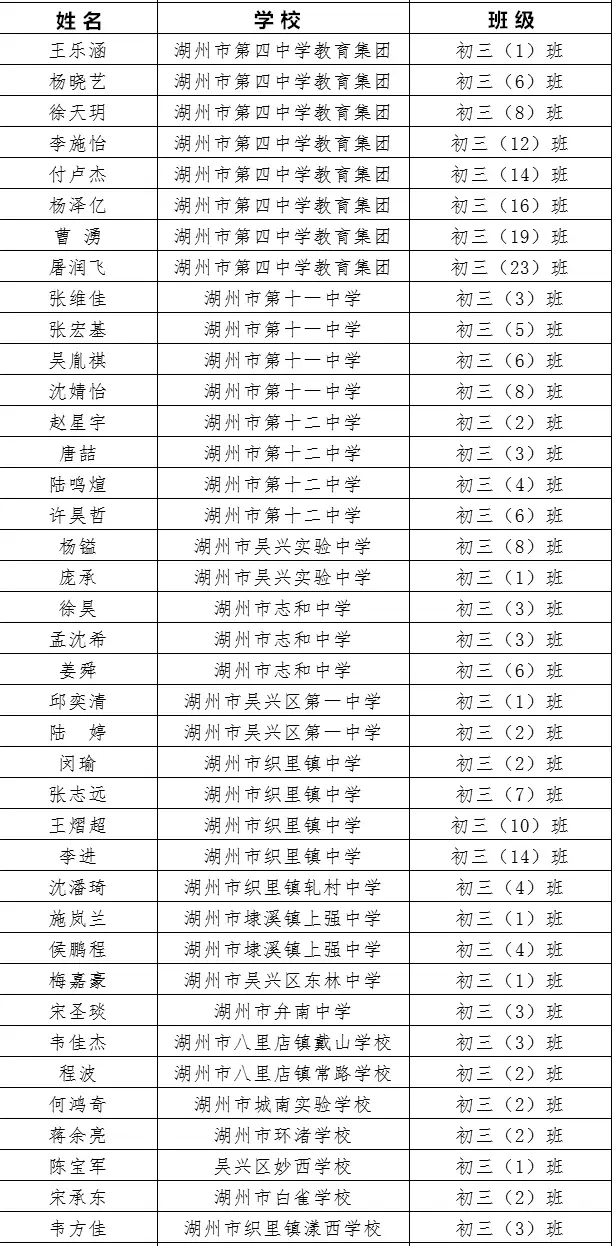 | 姓名 | 学校 | 班级 |
|---|---|---|
| 王乐涵 | 湖州市第四中学教育集团 | 初三（1）班 |
| 杨晓艺 | 湖州市第四中学教育集团 | 初三（6）班 |
| 徐天玥 | 湖州市第四中学教育集团 | 初三（8）班 |
| 李施怡 | 湖州市第四中学教育集团 | 初三（12）班 |
| 付卢杰 | 湖州市第四中学教育集团 | 初三（14）班 |
| 杨泽亿 | 湖州市第四中学教育集团 | 初三（16）班 |
| 曹 湧 | 湖州市第四中学教育集团 | 初三（19）班 |
| 屠润飞 | 湖州市第四中学教育集团 | 初三（23）班 |
| 张维佳 | 湖州市第十一中学 | 初三（3）班 |
| 张宏基 | 湖州市第十一中学 | 初三（5）班 |
| 吴胤祺 | 湖州市第十一中学 | 初三（6）班 |
| 沈婧怡 | 湖州市第十一中学 | 初三（8）班 |
| 赵星宇 | 湖州市第十二中学 | 初三（2）班 |
| 唐喆 | 湖州市第十二中学 | 初三（3）班 |
| 陆鸣煊 | 湖州市第十二中学 | 初三（4）班 |
| 许昊哲 | 湖州市第十二中学 | 初三（6）班 |
| 杨镒 | 湖州市吴兴实验中学 | 初三（8）班 |
| 庞承 | 湖州市吴兴实验中学 | 初三（1）班 |
| 徐昊 | 湖州市志和中学 | 初三（3）班 |
| 孟沈希 | 湖州市志和中学 | 初三（3）班 |
| 姜舜 | 湖州市志和中学 | 初三（6）班 |
| 邱奕清 | 湖州市吴兴区第一中学 | 初三（1）班 |
| 陆 婷 | 湖州市吴兴区第一中学 | 初三（2）班 |
| 闵瑜 | 湖州市织里镇中学 | 初三（2）班 |
| 张志远 | 湖州市织里镇中学 | 初三（7）班 |
| 王熠超 | 湖州市织里镇中学 | 初三（10）班 |
| 李进 | 湖州市织里镇中学 | 初三（14）班 |
| 沈潘琦 | 湖州市织里镇轧村中学 | 初三（4）班 |
| 施岚兰 | 湖州市埭溪镇上强中学 | 初三（1）班 |
| 侯鹏程 | 湖州市埭溪镇上强中学 | 初三（4）班 |
| 梅嘉豪 | 湖州市吴兴区东林中学 | 初三（1）班 |
| 宋圣琰 | 湖州市弁南中学 | 初三（3）班 |
| 韦佳杰 | 湖州市八里店镇戴山学校 | 初三（3）班 |
| 程波 | 湖州市八里店镇常路学校 | 初三（2）班 |
| 何鸿奇 | 湖州市城南实验学校 | 初三（2）班 |
| 蒋余亮 | 湖州市环渚学校 | 初三（2）班 |
| 陈宝军 | 吴兴区妙西学校 | 初三（1）班 |
| 宋承东 | 湖州市白雀学校 | 初三（2）班 |
| 韦方佳 | 湖州市织里镇漾西学校 | 初三（3）班 |